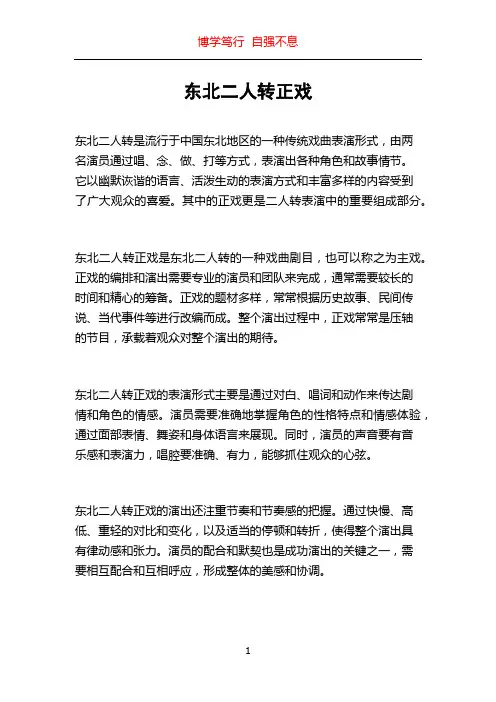 博学笃行 自强不息

东北二人转正戏

东北二人转是流行于中国东北地区的一种传统戏曲表演形式，由两名演员通过唱、念、做、打等方式，表演出各种角色和故事情节。它以幽默诙谐的语言、活泼生动的表演方式和丰富多样的内容受到了广大观众的喜爱。其中的正戏更是二人转表演中的重要组成部分。

东北二人转正戏是东北二人转的一种戏曲剧目，也可以称之为主戏。正戏的编排和演出需要专业的演员和团队来完成，通常需要较长的时间和精心的筹备。正戏的题材多样，常常根据历史故事、民间传说、当代事件等进行改编而成。整个演出过程中，正戏常常是压轴的节目，承载着观众对整个演出的期待。

东北二人转正戏的表演形式主要是通过对白、唱词和动作来传达剧情和角色的情感。演员需要准确地掌握角色的性格特点和情感体验，通过面部表情、舞姿和身体语言来展现。同时，演员的声音要有音乐感和表演力，唱腔要准确、有力，能够抓住观众的心弦。

东北二人转正戏的演出还注重节奏和节奏感的把握。通过快慢、高低、重轻的对比和变化，以及适当的停顿和转折，使得整个演出具有律动感和张力。演员的配合和默契也是成功演出的关键之一，需要相互配合和互相呼应，形成整体的美感和协调。

1